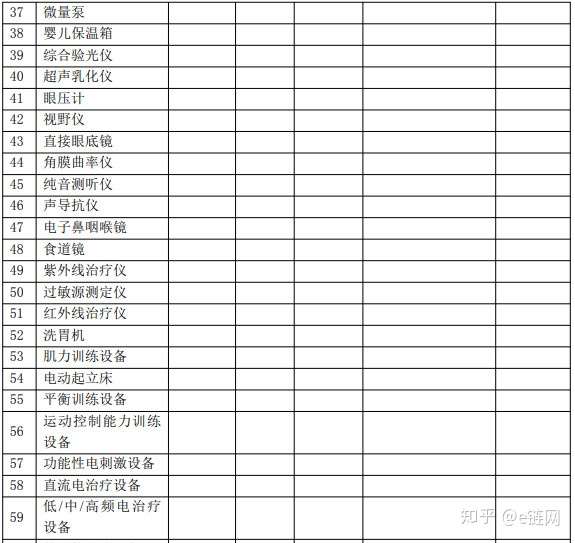 | 37 | 微量泵 | | | | | |
|---|---|---|---|---|---|---|
| 38 | 婴儿保温箱 | | | | | |
| 39 | 综合验光仪 | | | | | |
| 40 | 超声乳化仪 | | | | | |
| 41 | 眼压计 | | | | | |
| 42 | 视野仪 | | | | | |
| 43 | 直接眼底镜 | | | | | |
| 44 | 角膜曲率仪 | | | | | |
| 45 | 纯音测听仪 | | | | | |
| 46 | 声导抗仪 | | | | | |
| 47 | 电子鼻咽喉镜 | | | | | |
| 48 | 食道镜 | | | | | |
| 49 | 紫外线治疗仪 | | | | | |
| 50 | 过敏源测定仪 | | | | | |
| 51 | 红外线治疗仪 | | | | | |
| 52 | 洗胃机 | | | | | |
| 53 | 肌力训练设备 | | | | | |
| 54 | 电动起立床 | | | | | |
| 55 | 平衡训练设备 | | | | | |
| 56 | 运动控制能力训练设备 | | | | | |
| 57 | 功能性电刺激设备 | | | | | |
| 58 | 直流电治疗设备 | | | | | |
| 59 | 低/中/高频电治疗设备 | | | | | |

知乎 @e链网